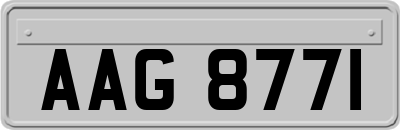 AAG 8771